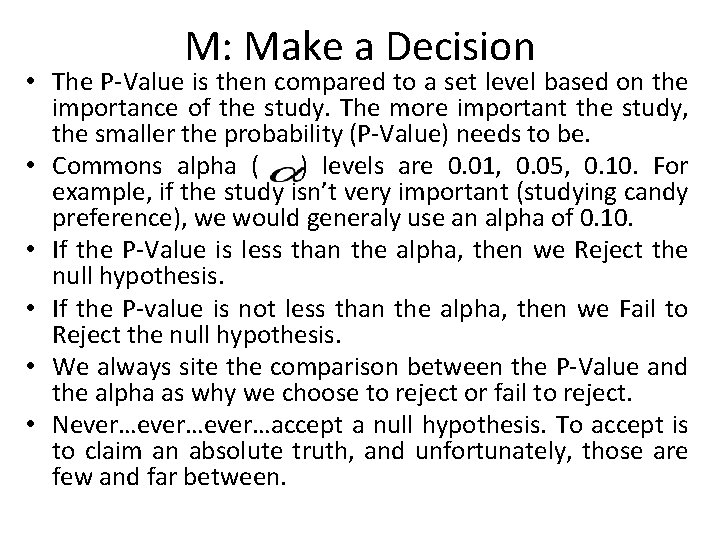 M: Make a Decision

• The P-Value is then compared to a set level based on the importance of the study. The more important the study, the smaller the probability (P-Value) needs to be.

• Commons alpha ( $\alpha$ ) levels are 0.01, 0.05, 0.10. For example, if the study isn't very important (studying candy preference), we would generaly use an alpha of 0.10.

• If the P-Value is less than the alpha, then we Reject the null hypothesis.

• If the P-value is not less than the alpha, then we Fail to Reject the null hypothesis.

• We always site the comparison between the P-Value and the alpha as why we choose to reject or fail to reject.

• Never…ever…ever…accept a null hypothesis. To accept is to claim an absolute truth, and unfortunately, those are few and far between.